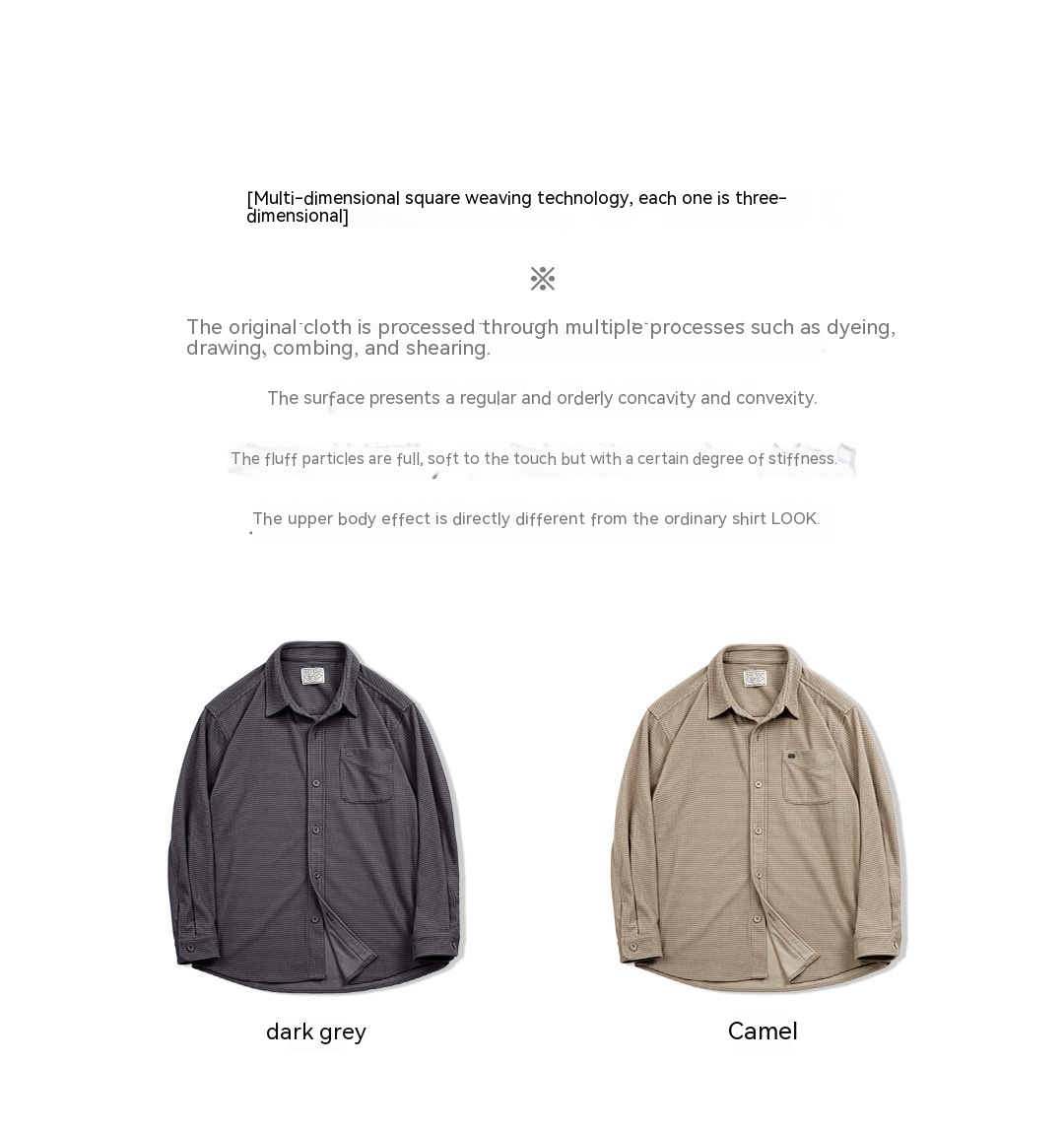 [Multi-dimensional square weaving technology, each one is three-dimensional]

※

The original cloth is processed through multiple processes such as dyeing, drawing, combing, and shearing.

The surface presents a regular and orderly concavity and convexity.

The fluff particles are full, soft to the touch but with a certain degree of stiffness.

The upper body effect is directly different from the ordinary shirt LOOK.

dark grey

Camel